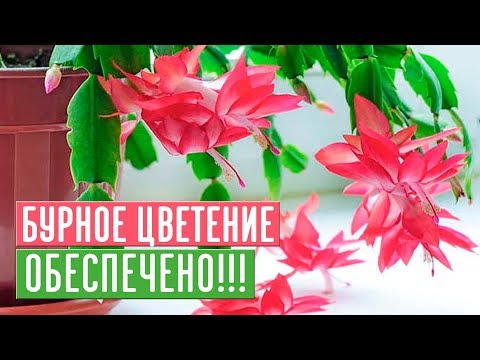 БУРНОЕ ЦВЕТЕНИЕ
ОБЕСПЕЧЕНО!!!